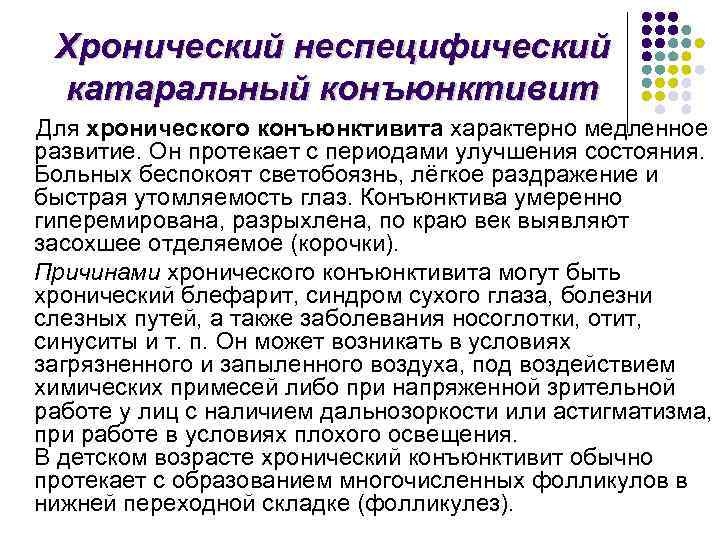 Хронический неспецифический катаральный конъюнктивит

Для хронического конъюнктивита характерно медленное развитие. Он протекает с периодами улучшения состояния. Больных беспокоят светобоязнь, лёгкое раздражение и быстрая утомляемость глаз. Конъюнктива умеренно гиперемирована, разрыхлена, по краю век выявляют засохшее отделяемое (корочки).

Причинами хронического конъюнктивита могут быть хронический блефарит, синдром сухого глаза, болезни слезных путей, а также заболевания носоглотки, отит, синуситы и т. п. Он может возникать в условиях загрязненного и запыленного воздуха, под воздействием химических примесей либо при напряженной зрительной работе у лиц с наличием дальнозоркости или астигматизма, при работе в условиях плохого освещения.
В детском возрасте хронический конъюнктивит обычно протекает с образованием многочисленных фолликулов в нижней переходной складке (фолликулез).